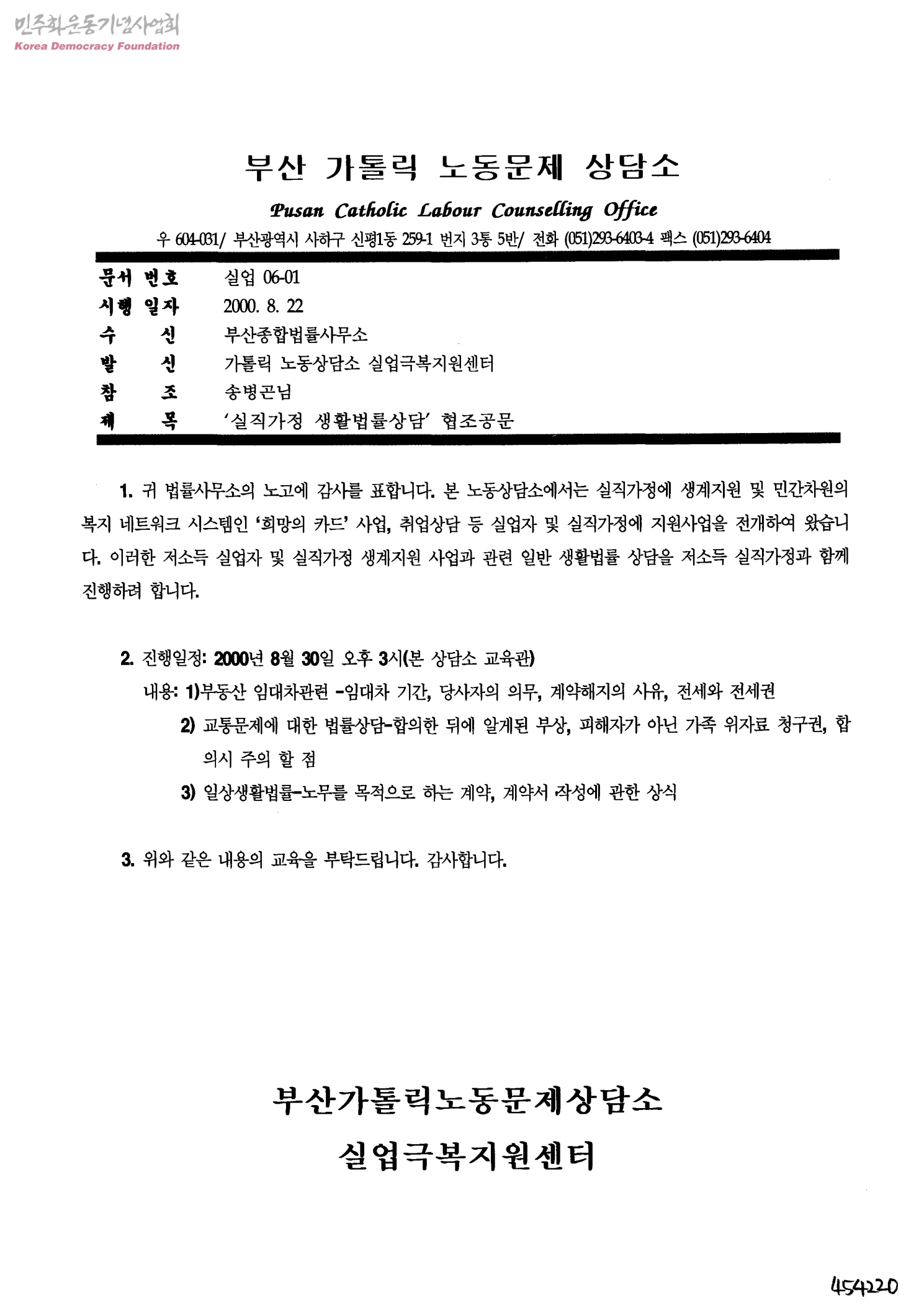 민주화운동기념사업회
Korea Democracy Foundation

부산 가톨릭 노동문제 상담소
Pusan Catholic Labour Counselling Office
우 604-031/ 부산광역시 사하구 신평1동 259-1 번지 3통 5반/ 전화 (051)293-6403-4 팩스 (051)293-6404

문서 번호 실업 06-01
시행 일자 2000. 8. 22
수 신 부산종합법률사무소
발 신 가톨릭 노동상담소 실업극복지원센터
참 조 송병곤님
제 목 '실직가정 생활법률상담' 협조공문

1. 귀 법률사무소의 노고에 감사를 표합니다. 본 노동상담소에서는 실직가정에 생계지원 및 민간차원의 복지 네트워크 시스템인 '희망의 카드' 사업, 취업상담 등 실업자 및 실직가정에 지원사업을 전개하여 왔습니다. 이러한 저소득 실업자 및 실직가정 생계지원 사업과 관련 일반 생활법률 상담을 저소득 실직가정과 함께 진행하려 합니다.

2. 진행일정: 2000년 8월 30일 오후 3시(본 상담소 교육관)
내용: 1)부동산 임대차관련 -임대차 기간, 당사자의 의무, 계약해지의 사유, 전세와 전세권
2) 교통문제에 대한 법률상담-합의한 뒤에 알게된 부상, 피해자가 아닌 가족 위자료 청구권, 합의시 주의 할 점
3) 일상생활법률-노무를 목적으로 하는 계약, 계약서 작성에 관한 상식

3. 위와 같은 내용의 교육을 부탁드립니다. 감사합니다.

부산가톨릭노동문제상담소
실업극복지원센터

454220